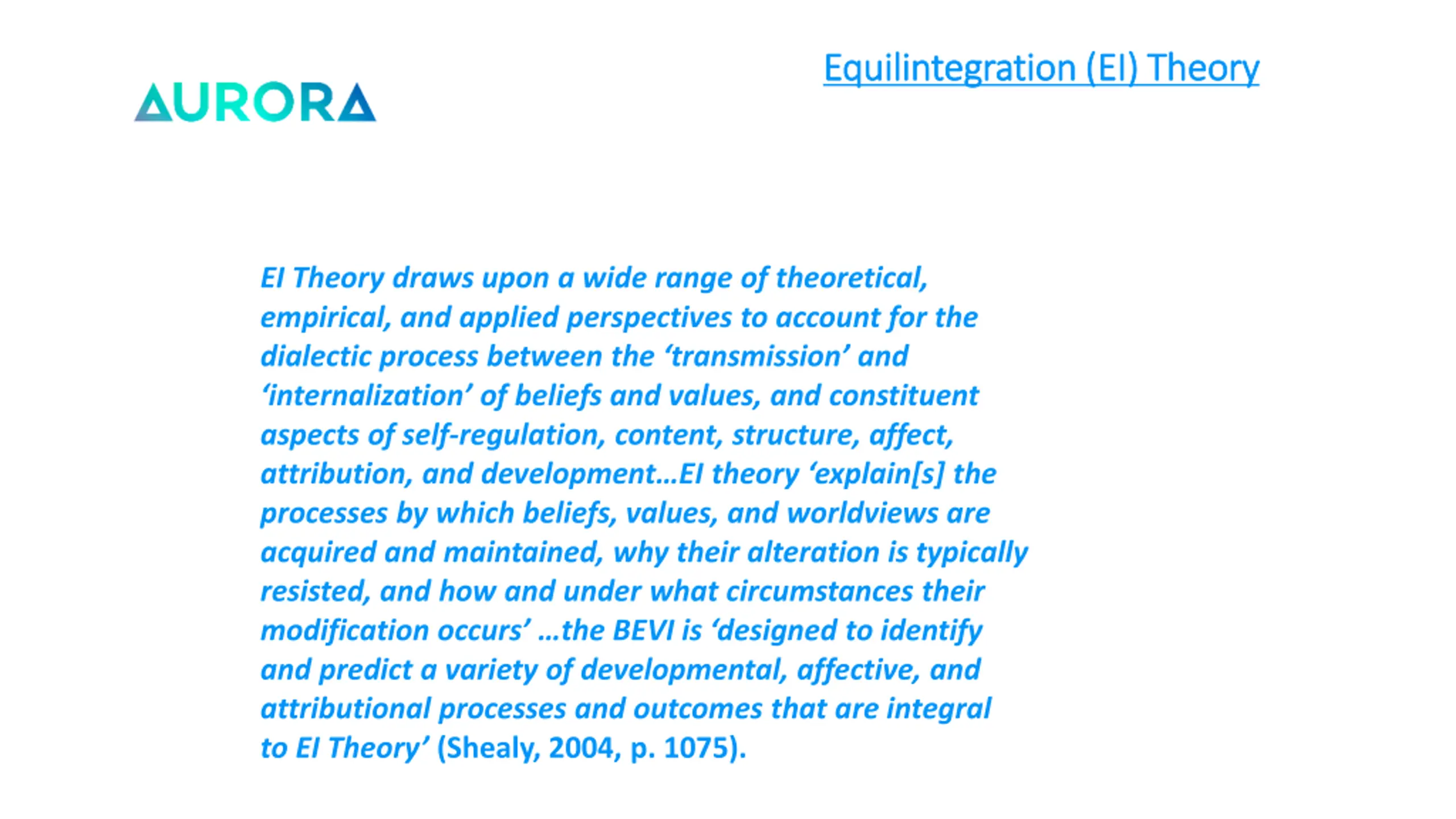 AURORA

Equilintegration (EI) Theory

EI Theory draws upon a wide range of theoretical, empirical, and applied perspectives to account for the dialectic process between the ‘transmission’ and ‘internalization’ of beliefs and values, and constituent aspects of self-regulation, content, structure, affect, attribution, and development…EI theory ‘explain[s] the processes by which beliefs, values, and worldviews are acquired and maintained, why their alteration is typically resisted, and how and under what circumstances their modification occurs’ …the BEVI is ‘designed to identify and predict a variety of developmental, affective, and attributional processes and outcomes that are integral to EI Theory’ (Shealy, 2004, p. 1075).